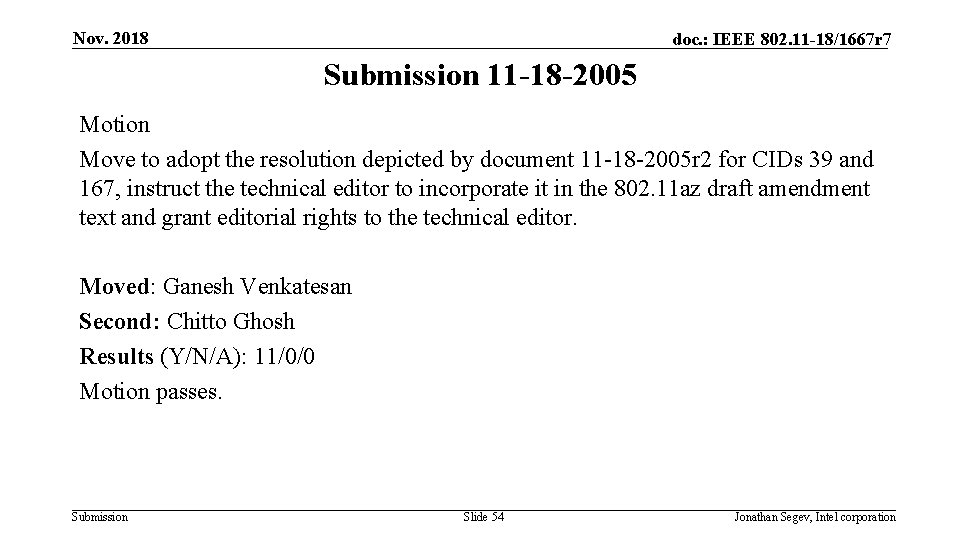 Nov. 2018

doc.: IEEE 802.11-18/1667r7

Submission 11-18-2005

Motion

Move to adopt the resolution depicted by document 11-18-2005r2 for CIDs 39 and 167, instruct the technical editor to incorporate it in the 802.11az draft amendment text and grant editorial rights to the technical editor.

Moved: Ganesh Venkatesan

Second: Chitto Ghosh

Results (Y/N/A): 11/0/0

Motion passes.

Submission

Slide 54

Jonathan Segev, Intel corporation